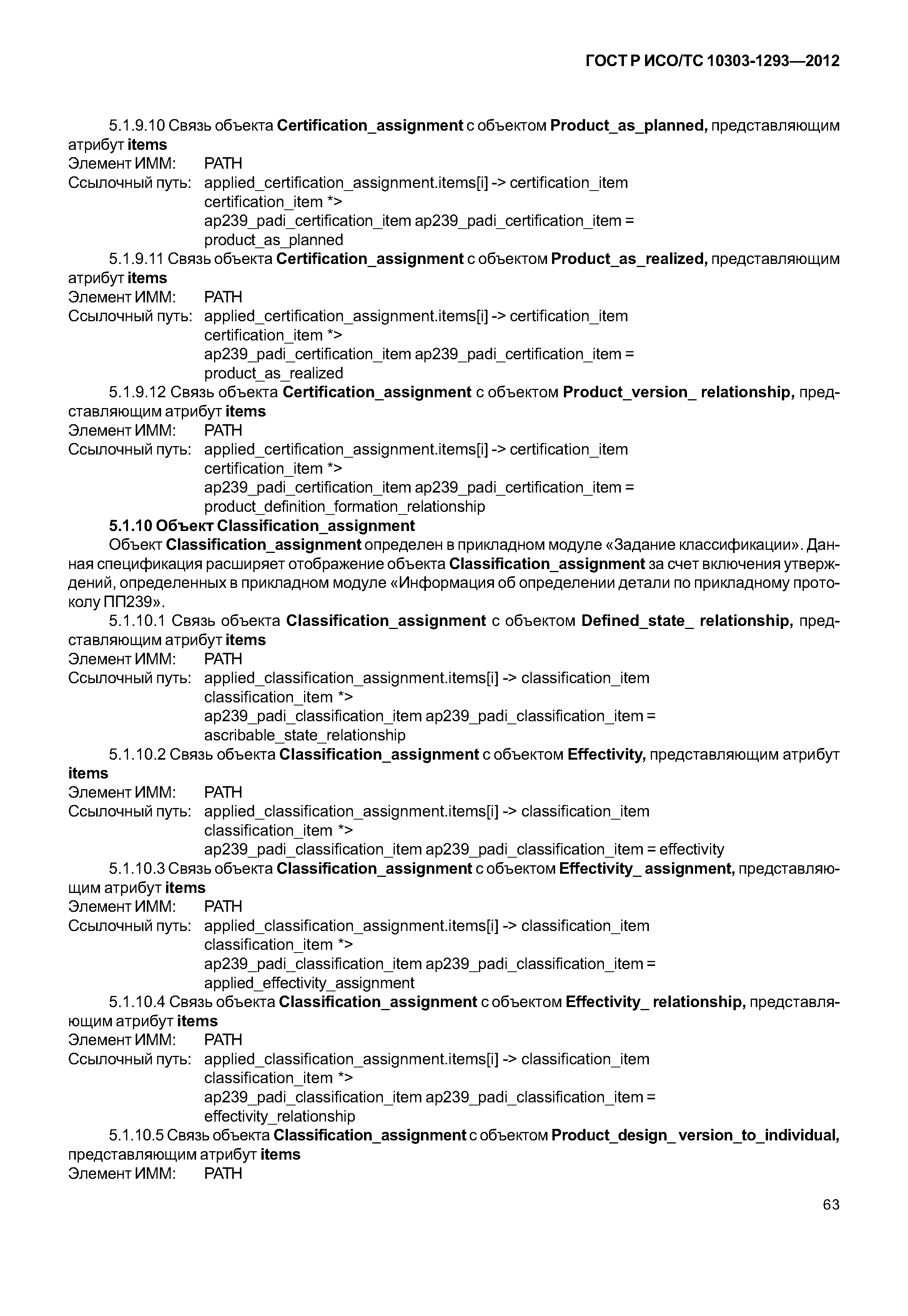 ГОСТ Р ИСО/ТС 10303-1293—2012

5.1.9.10 Связь объекта Certification_assignment с объектом Product_as_planned, представляющим атрибут items
Элемент ИММ: PATH
Ссылочный путь: applied_certification_assignment.items[i] -> certification_item
certification_item *>
ap239_padi_certification_item ap239_padi_certification_item =
product_as_planned

5.1.9.11 Связь объекта Certification_assignment с объектом Product_as_realized, представляющим атрибут items
Элемент ИММ: PATH
Ссылочный путь: applied_certification_assignment.items[i] -> certification_item
certification_item *>
ap239_padi_certification_item ap239_padi_certification_item =
product_as_realized

5.1.9.12 Связь объекта Certification_assignment с объектом Product_version_ relationship, представляющим атрибут items
Элемент ИММ: PATH
Ссылочный путь: applied_certification_assignment.items[i] -> certification_item
certification_item *>
ap239_padi_certification_item ap239_padi_certification_item =
product_definition_formation_relationship

5.1.10 Объект Classification_assignment

Объект Classification_assignment определен в прикладном модуле «Задание классификации». Данная спецификация расширяет отображение объекта Classification_assignment за счет включения утверждений, определенных в прикладном модуле «Информация об определении детали по прикладному протоколу ПП239».

5.1.10.1 Связь объекта Classification_assignment с объектом Defined_state_ relationship, представляющим атрибут items
Элемент ИММ: PATH
Ссылочный путь: applied_classification_assignment.items[i] -> classification_item
classification_item *>
ap239_padi_classification_item ap239_padi_classification_item =
ascribable_state_relationship

5.1.10.2 Связь объекта Classification_assignment с объектом Effectivity, представляющим атрибут items
Элемент ИММ: PATH
Ссылочный путь: applied_classification_assignment.items[i] -> classification_item
classification_item *>
ap239_padi_classification_item ap239_padi_classification_item = effectivity

5.1.10.3 Связь объекта Classification_assignment с объектом Effectivity_ assignment, представляющим атрибут items
Элемент ИММ: PATH
Ссылочный путь: applied_classification_assignment.items[i] -> classification_item
classification_item *>
ap239_padi_classification_item ap239_padi_classification_item =
applied_effectivity_assignment

5.1.10.4 Связь объекта Classification_assignment с объектом Effectivity_ relationship, представляющим атрибут items
Элемент ИММ: PATH
Ссылочный путь: applied_classification_assignment.items[i] -> classification_item
classification_item *>
ap239_padi_classification_item ap239_padi_classification_item =
effectivity_relationship

5.1.10.5 Связь объекта Classification_assignment с объектом Product_design_ version_to_individual, представляющим атрибут items
Элемент ИММ: PATH

63